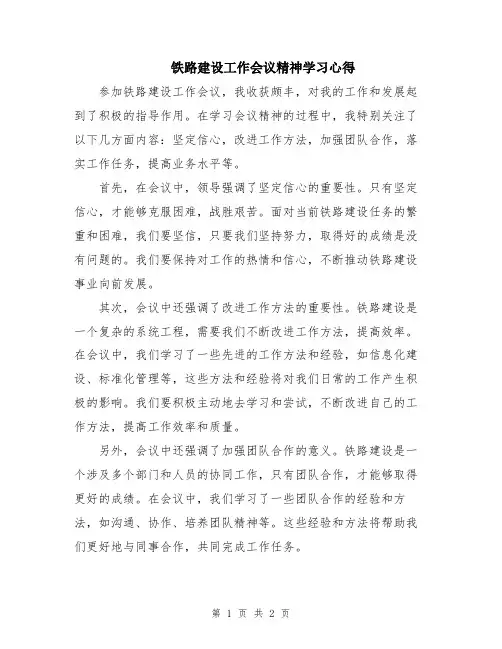 铁路建设工作会议精神学习心得

参加铁路建设工作会议，我收获颇丰，对我的工作和发展起到了积极的指导作用。在学习会议精神的过程中，我特别关注了以下几方面内容：坚定信心，改进工作方法，加强团队合作，落实工作任务，提高业务水平等。

首先，在会议中，领导强调了坚定信心的重要性。只有坚定信心，才能够克服困难，战胜艰苦。面对当前铁路建设任务的繁重和困难，我们要坚信，只要我们坚持努力，取得好的成绩是没有问题的。我们要保持对工作的热情和信心，不断推动铁路建设事业向前发展。

其次，会议中还强调了改进工作方法的重要性。铁路建设是一个复杂的系统工程，需要我们不断改进工作方法，提高效率。在会议中，我们学习了一些先进的工作方法和经验，如信息化建设、标准化管理等，这些方法和经验将对我们日常的工作产生积极的影响。我们要积极主动地去学习和尝试，不断改进自己的工作方法，提高工作效率和质量。

另外，会议中还强调了加强团队合作的意义。铁路建设是一个涉及多个部门和人员的协同工作，只有团队合作，才能够取得更好的成绩。在会议中，我们学习了一些团队合作的经验和方法，如沟通、协作、培养团队精神等。这些经验和方法将帮助我们更好地与同事合作，共同完成工作任务。

第 1 页 共 2 页